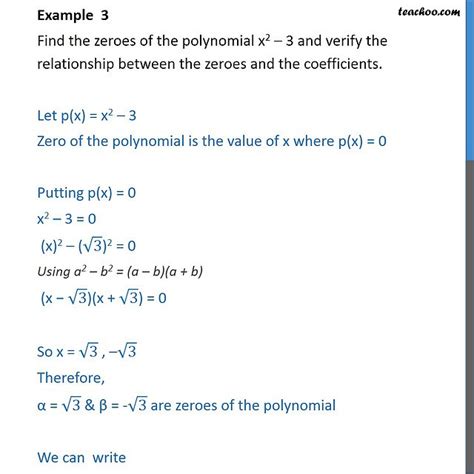 Example 3

teachoo.com

Find the zeroes of the polynomial $x^2 - 3$ and verify the relationship between the zeroes and the coefficients.

Let $p(x) = x^2 - 3$
Zero of the polynomial is the value of x where $p(x) = 0$

Putting $p(x) = 0$
$x^2 - 3 = 0$
$(x)^2 - (\sqrt{3})^2 = 0$
Using $a^2 - b^2 = (a - b)(a + b)$
$(x - \sqrt{3})(x + \sqrt{3}) = 0$

So $x = \sqrt{3}$ , $-\sqrt{3}$
Therefore,
$\alpha = \sqrt{3}$ & $\beta = -\sqrt{3}$ are zeroes of the polynomial

We can write